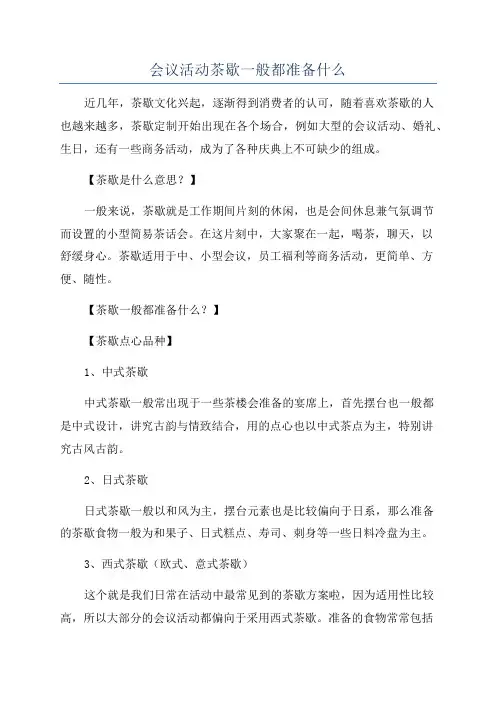 会议活动茶歇一般都准备什么

近几年，茶歇文化兴起，逐渐得到消费者的认可，随着喜欢茶歇的人也越来越多，茶歇定制开始出现在各个场合，例如大型的会议活动、婚礼、生日，还有一些商务活动，成为了各种庆典上不可缺少的组成。

【茶歇是什么意思？】

一般来说，茶歇就是工作期间片刻的休闲，也是会间休息兼气氛调节而设置的小型简易茶话会。在这片刻中，大家聚在一起，喝茶，聊天，以舒缓身心。茶歇适用于中、小型会议，员工福利等商务活动，更简单、方便、随性。

【茶歇一般都准备什么？】

【茶歇点心品种】

1、中式茶歇

中式茶歇一般常出现于一些茶楼会准备的宴席上，首先摆台也一般都是中式设计，讲究古韵与情致结合，用的点心也以中式茶点为主，特别讲究古风古韵。

2、日式茶歇

日式茶歇一般以和风为主，摆台元素也是比较偏向于日系，那么准备的茶歇食物一般为和果子、日式糕点、寿司、刺身等一些日料冷盘为主。

3、西式茶歇（欧式、意式茶歇）

这个就是我们日常在活动中最常见到的茶歇方案啦，因为适用性比较高，所以大部分的会议活动都偏向于采用西式茶歇。准备的食物常常包括